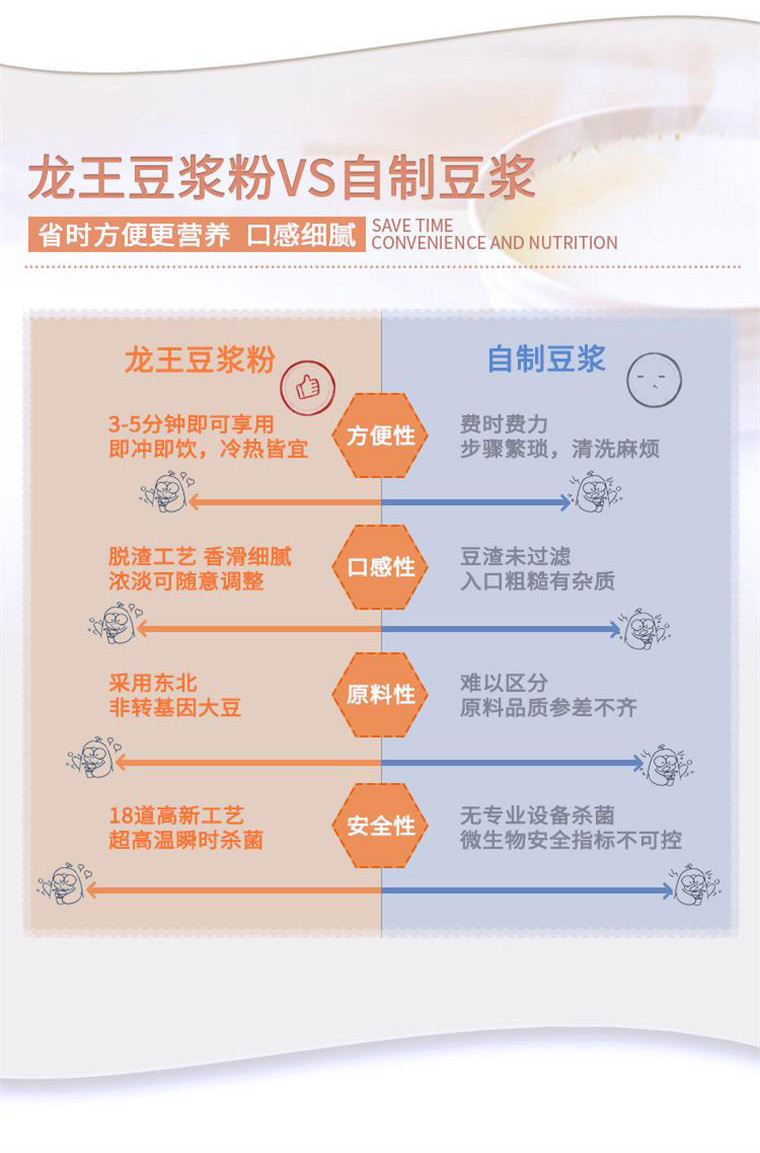 龙王豆浆粉VS自制豆浆

省时方便更营养 口感细腻 SAVE TIME CONVENIENCE AND NUTRITION

龙王豆浆粉

自制豆浆

3-5分钟即可享用
即冲即饮，冷热皆宜

方便性

费时费力
步骤繁琐，清洗麻烦

脱渣工艺 香滑细腻
浓淡可随意调整

口感性

豆渣未过滤
入口粗糙有杂质

采用东北
非转基因大豆

原料性

难以区分
原料品质参差不齐

18道高新工艺
超高温瞬时杀菌

安全性

无专业设备杀菌
微生物安全指标不可控